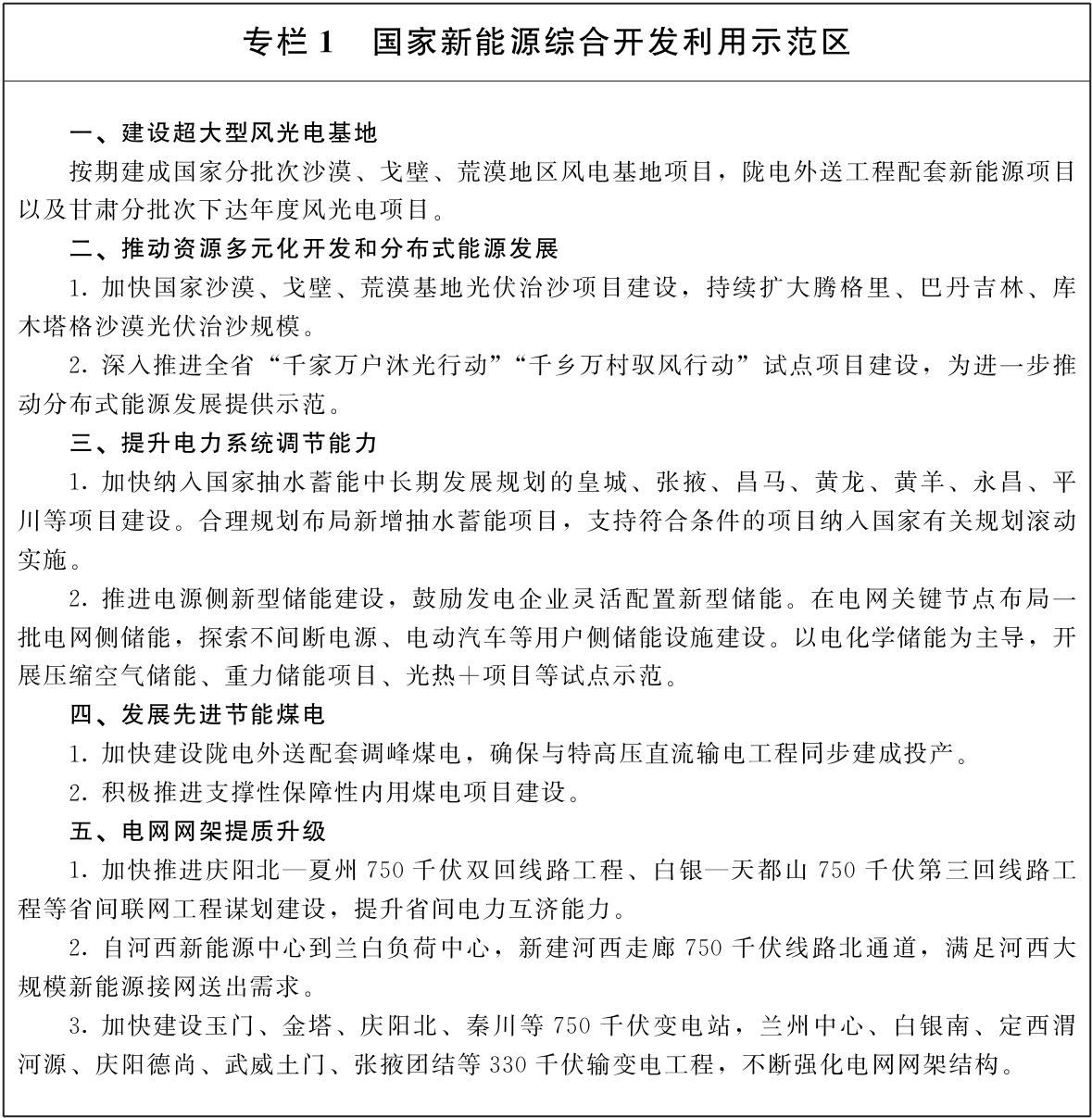 专栏 1　国家新能源综合开发利用示范区

一、建设超大型风光电基地

按期建成国家分批次沙漠、戈壁、荒漠地区风电基地项目，陇电外送工程配套新能源项目以及甘肃分批次下达年度风光电项目。

二、推动资源多元化开发和分布式能源发展

1. 加快国家沙漠、戈壁、荒漠基地光伏治沙项目建设，持续扩大腾格里、巴丹吉林、库木塔格沙漠光伏治沙规模。

2. 深入推进全省“千家万户沐光行动”“千乡万村驭风行动”试点项目建设，为进一步推动分布式能源发展提供示范。

三、提升电力系统调节能力

1. 加快纳入国家抽水蓄能中长期发展规划的皇城、张掖、昌马、黄龙、黄羊、永昌、平川等项目建设。合理规划布局新增抽水蓄能项目，支持符合条件的项目纳入国家有关规划滚动实施。

2. 推进电源侧新型储能建设，鼓励发电企业灵活配置新型储能。在电网关键节点布局一批电网侧储能，探索不间断电源、电动汽车等用户侧储能设施建设。以电化学储能为主导，开展压缩空气储能、重力储能项目、光热＋项目等试点示范。

四、发展先进节能煤电

1. 加快建设陇电外送配套调峰煤电，确保与特高压直流输电工程同步建成投产。

2. 积极推进支撑性保障性内用煤电项目建设。

五、电网网架提质升级

1. 加快推进庆阳北—夏州 750 千伏双回线路工程、白银—天都山 750 千伏第三回线路工程等省间联网工程谋划建设，提升省间电力互济能力。

2. 自河西新能源中心到兰白负荷中心，新建河西走廊 750 千伏线路北通道，满足河西大规模新能源接网送出需求。

3. 加快建设玉门、金塔、庆阳北、秦川等 750 千伏变电站，兰州中心、白银南、定西渭河源、庆阳德尚、武威土门、张掖团结等 330 千伏输变电工程，不断强化电网网架结构。